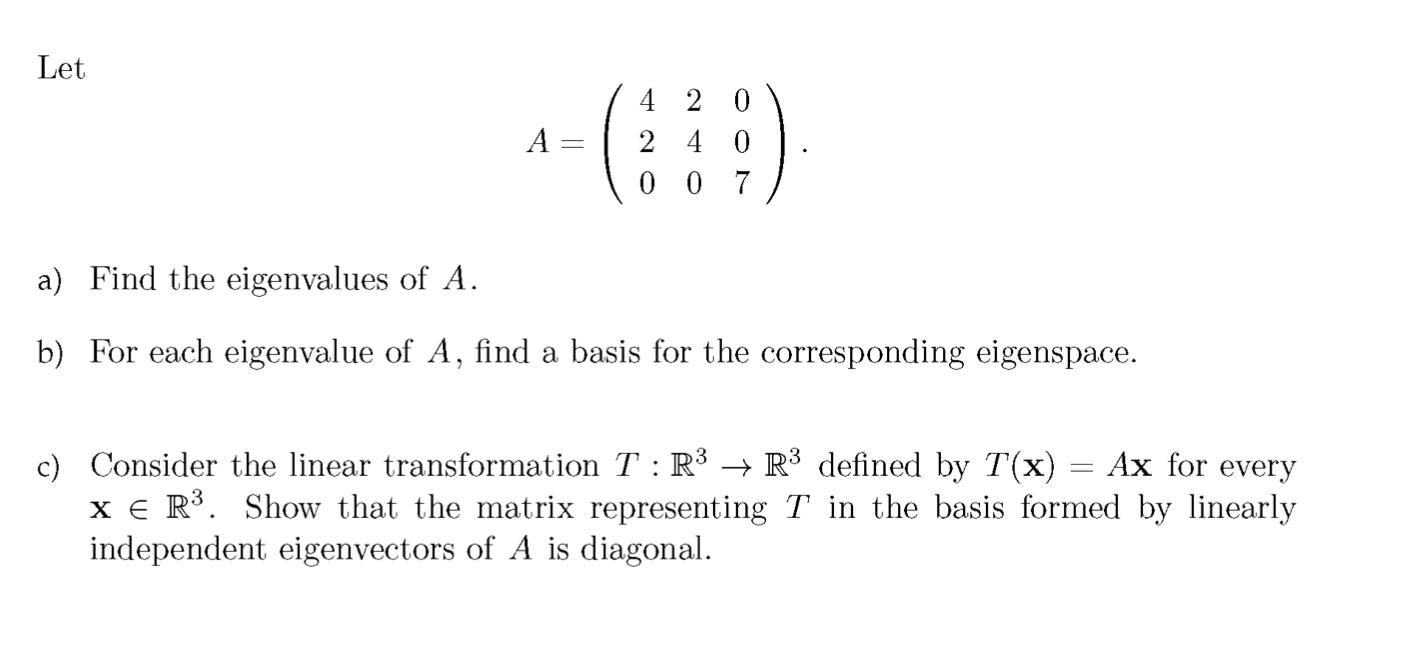 Let

$$A = \begin{pmatrix} 4 & 2 & 0 \\ 2 & 4 & 0 \\ 0 & 0 & 7 \end{pmatrix}.$$

a) Find the eigenvalues of $A$.

b) For each eigenvalue of $A$, find a basis for the corresponding eigenspace.

c) Consider the linear transformation $T : \mathbb{R}^3 \to \mathbb{R}^3$ defined by $T(\mathbf{x}) = A\mathbf{x}$ for every $\mathbf{x} \in \mathbb{R}^3$. Show that the matrix representing $T$ in the basis formed by linearly independent eigenvectors of $A$ is diagonal.